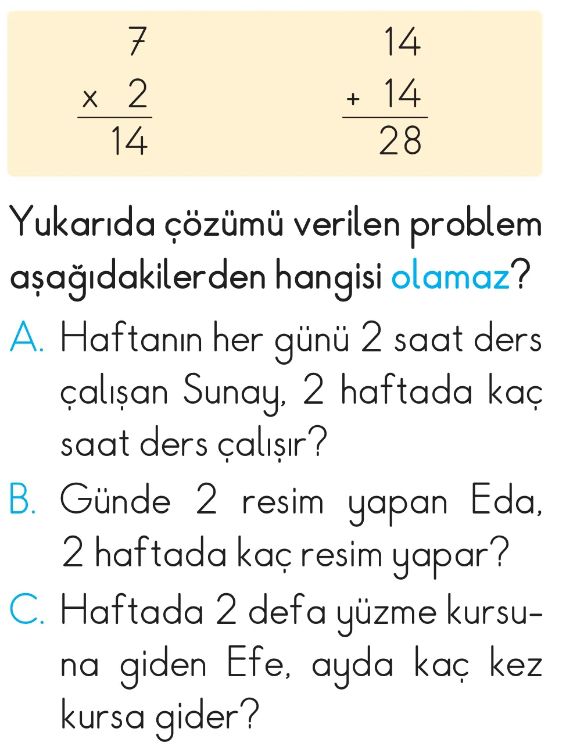 $\begin{array}{r} 7 \\ \times\ 2 \\ \hline 14 \end{array}$ $\begin{array}{r} 14 \\ +\ 14 \\ \hline 28 \end{array}$

Yukarıda çözümü verilen problem aşağıdakilerden hangisi olamaz?

A. Haftanın her günü 2 saat ders çalışan Sunay, 2 haftada kaç saat ders çalışır?

B. Günde 2 resim yapan Eda, 2 haftada kaç resim yapar?

C. Haftada 2 defa yüzme kursuna giden Efe, ayda kaç kez kursa gider?